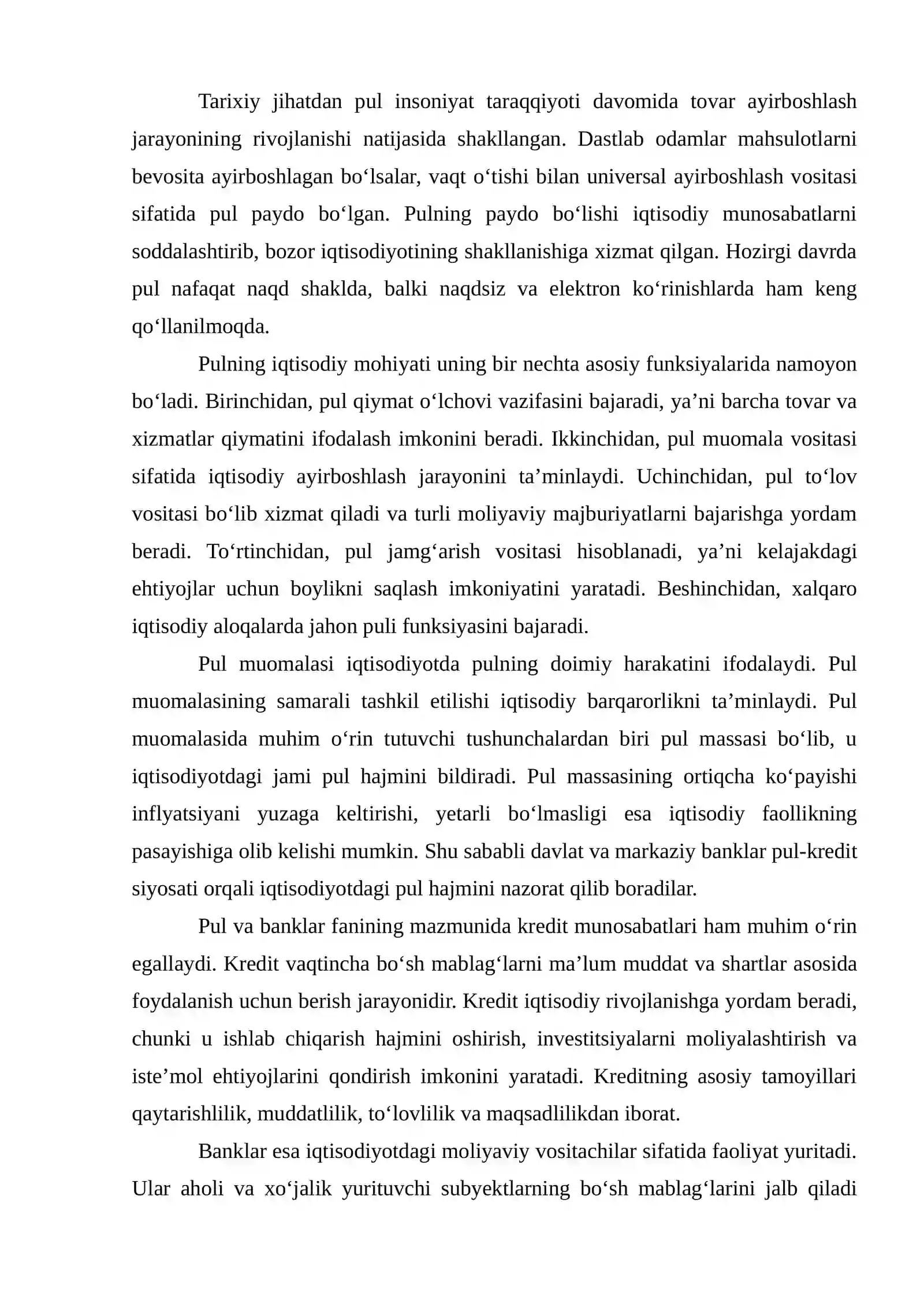 Tarixiy jihatdan pul insoniyat taraqqiyoti davomida tovar ayirboshlash jarayonining rivojlanishi natijasida shakllangan. Dastlab odamlar mahsulotlarni bevosita ayirboshlagan bo'lsalar, vaqt o'tishi bilan universal ayirboshlash vositasi sifatida pul paydo bo'lgan. Pulning paydo bo'lishi iqtisodiy munosabatlarni soddalashtirib, bozor iqtisodiyotining shakllanishiga xizmat qilgan. Hozirgi davrda pul nafaqat naqd shaklda, balki naqdsiz va elektron ko'rinishlarda ham keng qo'llanilmoqda.

Pulning iqtisodiy mohiyati uning bir nechta asosiy funksiyalarida namoyon bo'ladi. Birinchidan, pul qiymat o'lchovi vazifasini bajaradi, ya'ni barcha tovar va xizmatlar qiymatini ifodalash imkonini beradi. Ikkinchidan, pul muomala vositasi sifatida iqtisodiy ayirboshlash jarayonini ta'minlaydi. Uchinchidan, pul to'lov vositasi bo'lib xizmat qiladi va turli moliyaviy majburiyatlarni bajarishga yordam beradi. To'rtinchidan, pul jamg'arish vositasi hisoblanadi, ya'ni kelajakdagi ehtiyojlar uchun boylikni saqlash imkoniyatini yaratadi. Beshinchidan, xalqaro iqtisodiy aloqalarda jahon puli funksiyasini bajaradi.

Pul muomalasi iqtisodiyotda pulning doimiy harakatini ifodalaydi. Pul muomalasining samarali tashkil etilishi iqtisodiy barqarorlikni ta'minlaydi. Pul muomalasida muhim o'rin tutuvchi tushunchalardan biri pul massasi bo'lib, u iqtisodiyotdagi jami pul hajmini bildiradi. Pul massasining ortiqcha ko'payishi inflyatsiyani yuzaga keltirishi, yetarli bo'lmasligi esa iqtisodiy faollikning pasayishiga olib kelishi mumkin. Shu sababli davlat va markaziy banklar pul-kredit siyosati orqali iqtisodiyotdagi pul hajmini nazorat qilib boradilar.

Pul va banklar fanining mazmunida kredit munosabatlari ham muhim o'rin egallaydi. Kredit vaqtincha bo'sh mablag'larni ma'lum muddat va shartlar asosida foydalanish uchun berish jarayonidir. Kredit iqtisodiy rivojlanishga yordam beradi, chunki u ishlab chiqarish hajmini oshirish, investitsiyalarni moliyalashtirish va iste'mol ehtiyojlarini qondirish imkonini yaratadi. Kreditning asosiy tamoyillari qaytarishlilik, muddatlilik, to'lovlilik va maqsadlilikdan iborat.

Banklar esa iqtisodiyotdagi moliyaviy vositachilar sifatida faoliyat yuritadi. Ular aholi va xo'jalik yurituvchi subyektlarning bo'sh mablag'larini jalb qiladi